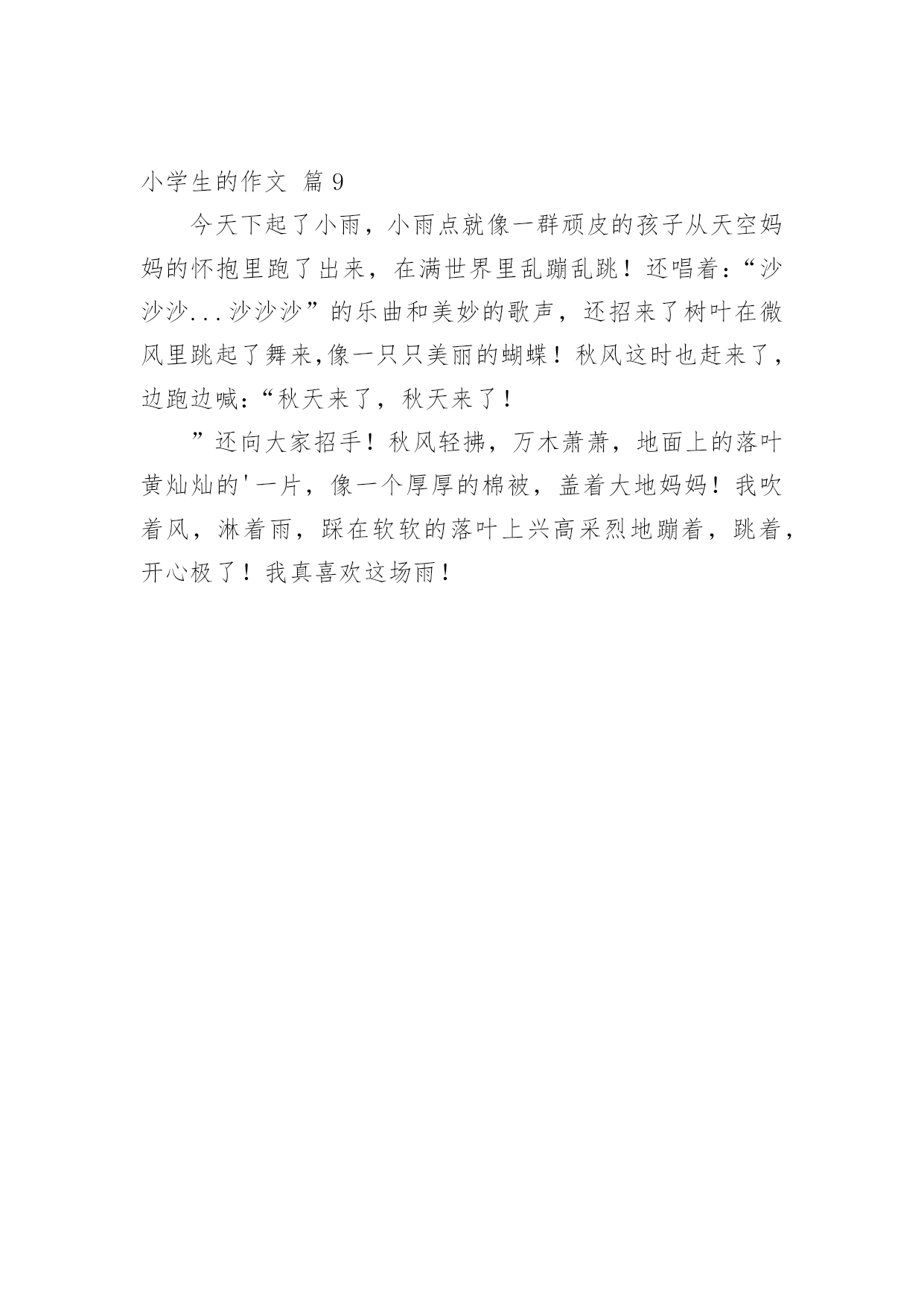 小学生的作文 篇 9

今天下起了小雨，小雨点就像一群顽皮的孩子从天空妈妈的怀抱里跑了出来，在满世界里乱蹦乱跳！还唱着：“沙沙沙...沙沙沙”的乐曲和美妙的歌声，还招来了树叶在微风里跳起了舞来,像一只只美丽的蝴蝶！秋风这时也赶来了，边跑边喊：“秋天来了，秋天来了！

”还向大家招手！秋风轻拂，万木萧萧，地面上的落叶黄灿灿的'一片，像一个厚厚的棉被，盖着大地妈妈！我吹着风，淋着雨，踩在软软的落叶上兴高采烈地蹦着，跳着，开心极了！我真喜欢这场雨！